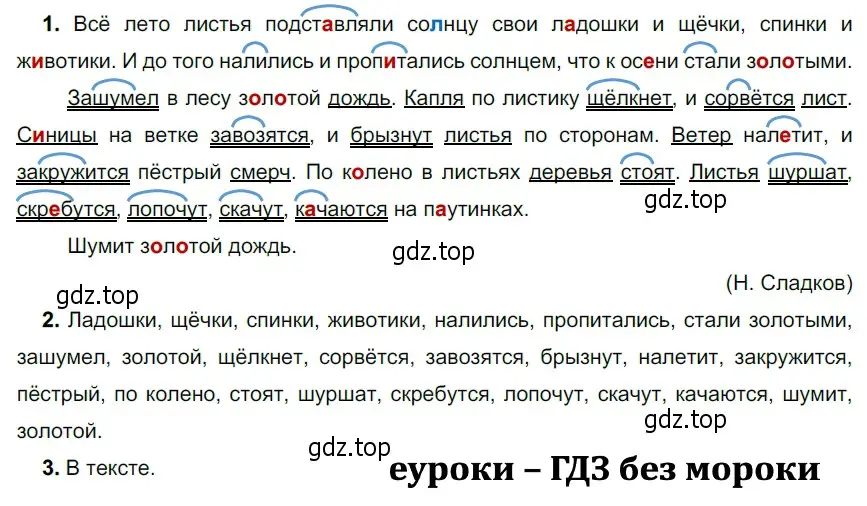 **1.** Всё лето листья подставляли солнцу свои ладошки и щёчки, спинки и животики. И до того налились и пропитались солнцем, что к осени стали золотыми.

Зашумел в лесу золотой дождь. Капля по листику щёлкнет, и сорвётся лист. Синицы на ветке завозятся, и брызнут листья по сторонам. Ветер налетит, и закружится пёстрый смерч. По колено в листьях деревья стоят. Листья шуршат, скребутся, лопочут, скачут, качаются на паутинках.

gdz.top

Шумит золотой дождь.

gdz.top

(Н. Сладков)

gdz.top

**2.** Ладошки, щёчки, спинки, животики, налились, пропитались, стали золотыми, зашумел, золотой, щёлкнет, сорвётся, завозятся, брызнут, налетит, закружится, пёстрый, по колено, стоят, шуршат, скребутся, лопочут, скачут, качаются, шумит, золотой.

gdz.top

gdz.top

**3.** В тексте.

еуроки – ГДЗ без мороки